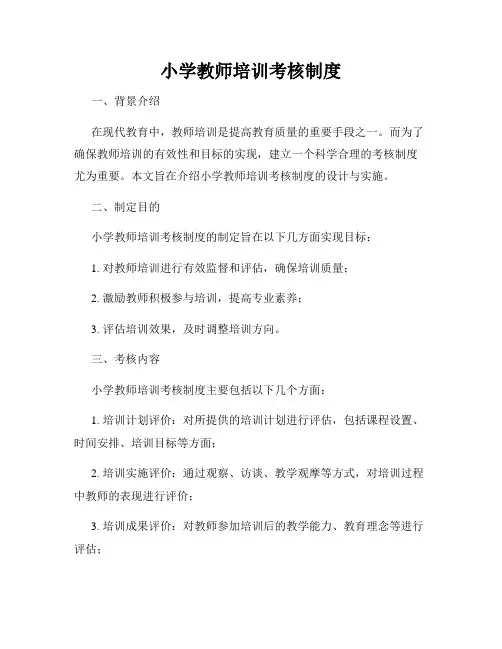 小学教师培训考核制度

一、背景介绍

在现代教育中，教师培训是提高教育质量的重要手段之一。而为了确保教师培训的有效性和目标的实现，建立一个科学合理的考核制度尤为重要。本文旨在介绍小学教师培训考核制度的设计与实施。

二、制定目的

小学教师培训考核制度的制定旨在以下几方面实现目标：

1. 对教师培训进行有效监督和评估，确保培训质量；

2. 激励教师积极参与培训，提高专业素养；

3. 评估培训效果，及时调整培训方向。

三、考核内容

小学教师培训考核制度主要包括以下几个方面：

1. 培训计划评价：对所提供的培训计划进行评估，包括课程设置、时间安排、培训目标等方面；

2. 培训实施评价：通过观察、访谈、教学观摩等方式，对培训过程中教师的表现进行评价；

3. 培训成果评价：对教师参加培训后的教学能力、教育理念等进行评估；